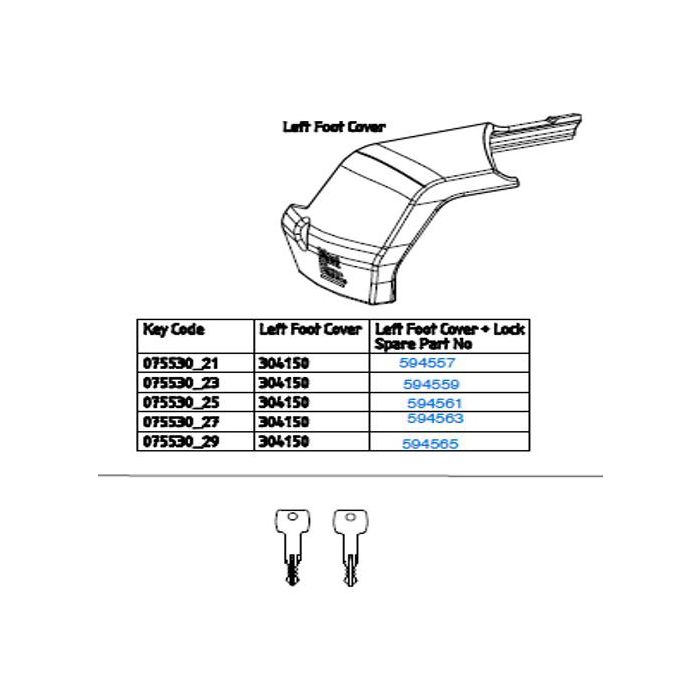 Left Foot Cover

| Key Code | Left Foot Cover | Left Foot Cover + Lock Spare Part No |
|---|---|---|
| 075530_21 | 304150 | 594557 |
| 075530_23 | 304150 | 594559 |
| 075530_25 | 304150 | 594561 |
| 075530_27 | 304150 | 594563 |
| 075530_29 | 304150 | 594565 |